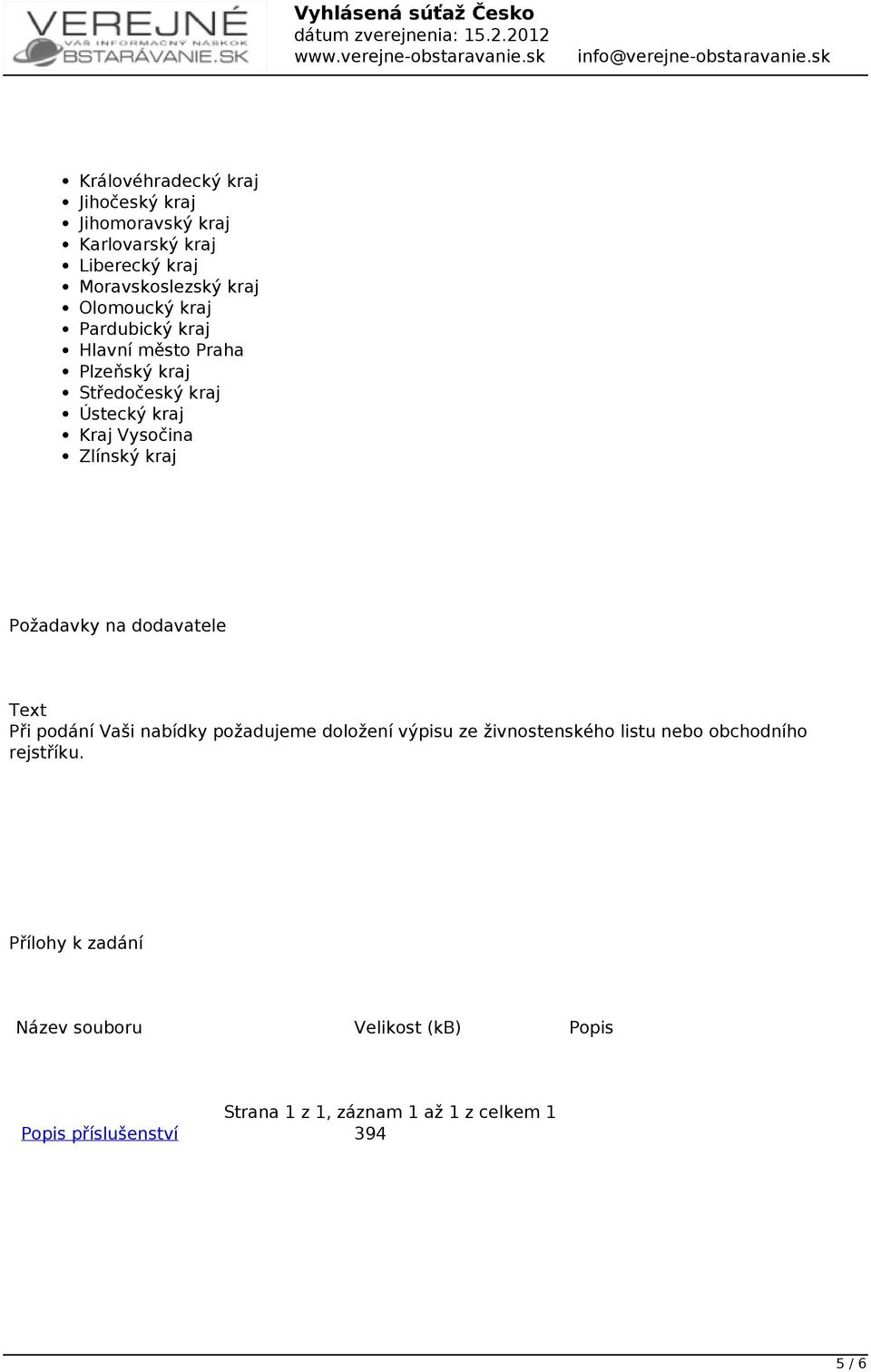 VEREJNÉ
VÁŠ INFORMAČNÝ NÁSKOK
OBSTARÁVANIE.SK

Vyhlásená súťaž Česko
dátum zverejnenia: 15.2.2012
www.verejne-obstaravanie.sk info@verejne-obstaravanie.sk

- Královéhradecký kraj
- Jihočeský kraj
- Jihomoravský kraj
- Karlovarský kraj
- Liberecký kraj
- Moravskoslezský kraj
- Olomoucký kraj
- Pardubický kraj
- Hlavní město Praha
- Plzeňský kraj
- Středočeský kraj
- Ústecký kraj
- Kraj Vysočina
- Zlínský kraj

Požadavky na dodavatele

Text
Při podání Vaši nabídky požadujeme doložení výpisu ze živnostenského listu nebo obchodního rejstříku.

Přílohy k zadání

| Název souboru | Velikost (kB) | Popis |
|---|---|---|
| Popis příslušenství | 394 | |

Strana 1 z 1, záznam 1 až 1 z celkem 1

5 / 6